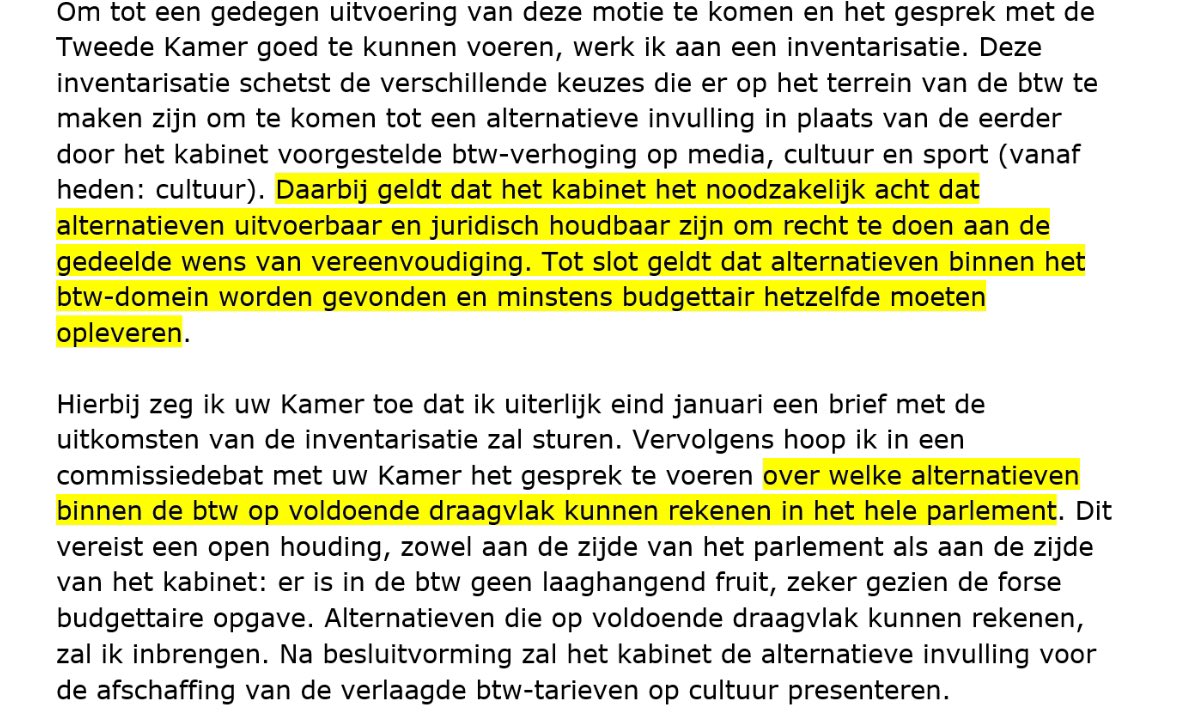 Om tot een gedegen uitvoering van deze motie te komen en het gesprek met de Tweede Kamer goed te kunnen voeren, werk ik aan een inventarisatie. Deze inventarisatie schetst de verschillende keuzes die er op het terrein van de btw te maken zijn om te komen tot een alternatieve invulling in plaats van de eerder door het kabinet voorgestelde btw-verhoging op media, cultuur en sport (vanaf heden: cultuur). Daarbij geldt dat het kabinet het noodzakelijk acht dat alternatieven uitvoerbaar en juridisch houdbaar zijn om recht te doen aan de gedeelde wens van vereenvoudiging. Tot slot geldt dat alternatieven binnen het btw-domein worden gevonden en minstens budgettair hetzelfde moeten opleveren.

Hierbij zeg ik uw Kamer toe dat ik uiterlijk eind januari een brief met de uitkomsten van de inventarisatie zal sturen. Vervolgens hoop ik in een commissiedebat met uw Kamer het gesprek te voeren over welke alternatieven binnen de btw op voldoende draagvlak kunnen rekenen in het hele parlement. Dit vereist een open houding, zowel aan de zijde van het parlement als aan de zijde van het kabinet: er is in de btw geen laaghangend fruit, zeker gezien de forse budgettaire opgave. Alternatieven die op voldoende draagvlak kunnen rekenen, zal ik inbrengen. Na besluitvorming zal het kabinet de alternatieve invulling voor de afschaffing van de verlaagde btw-tarieven op cultuur presenteren.